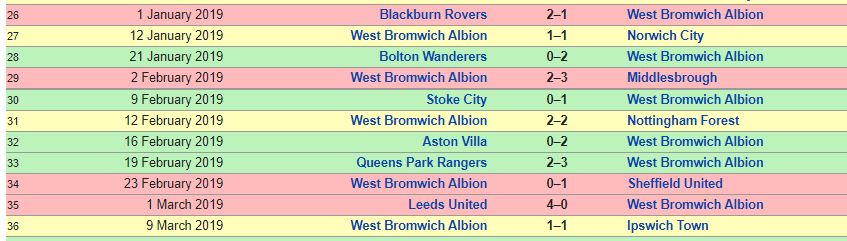 | 26 | 1 January 2019 | Blackburn Rovers | 2–1 | West Bromwich Albion |
|---|---|---|---|---|
| 27 | 12 January 2019 | West Bromwich Albion | 1–1 | Norwich City |
| 28 | 21 January 2019 | Bolton Wanderers | 0–2 | West Bromwich Albion |
| 29 | 2 February 2019 | West Bromwich Albion | 2–3 | Middlesbrough |
| 30 | 9 February 2019 | Stoke City | 0–1 | West Bromwich Albion |
| 31 | 12 February 2019 | West Bromwich Albion | 2–2 | Nottingham Forest |
| 32 | 16 February 2019 | Aston Villa | 0–2 | West Bromwich Albion |
| 33 | 19 February 2019 | Queens Park Rangers | 2–3 | West Bromwich Albion |
| 34 | 23 February 2019 | West Bromwich Albion | 0–1 | Sheffield United |
| 35 | 1 March 2019 | Leeds United | 4–0 | West Bromwich Albion |
| 36 | 9 March 2019 | West Bromwich Albion | 1–1 | Ipswich Town |